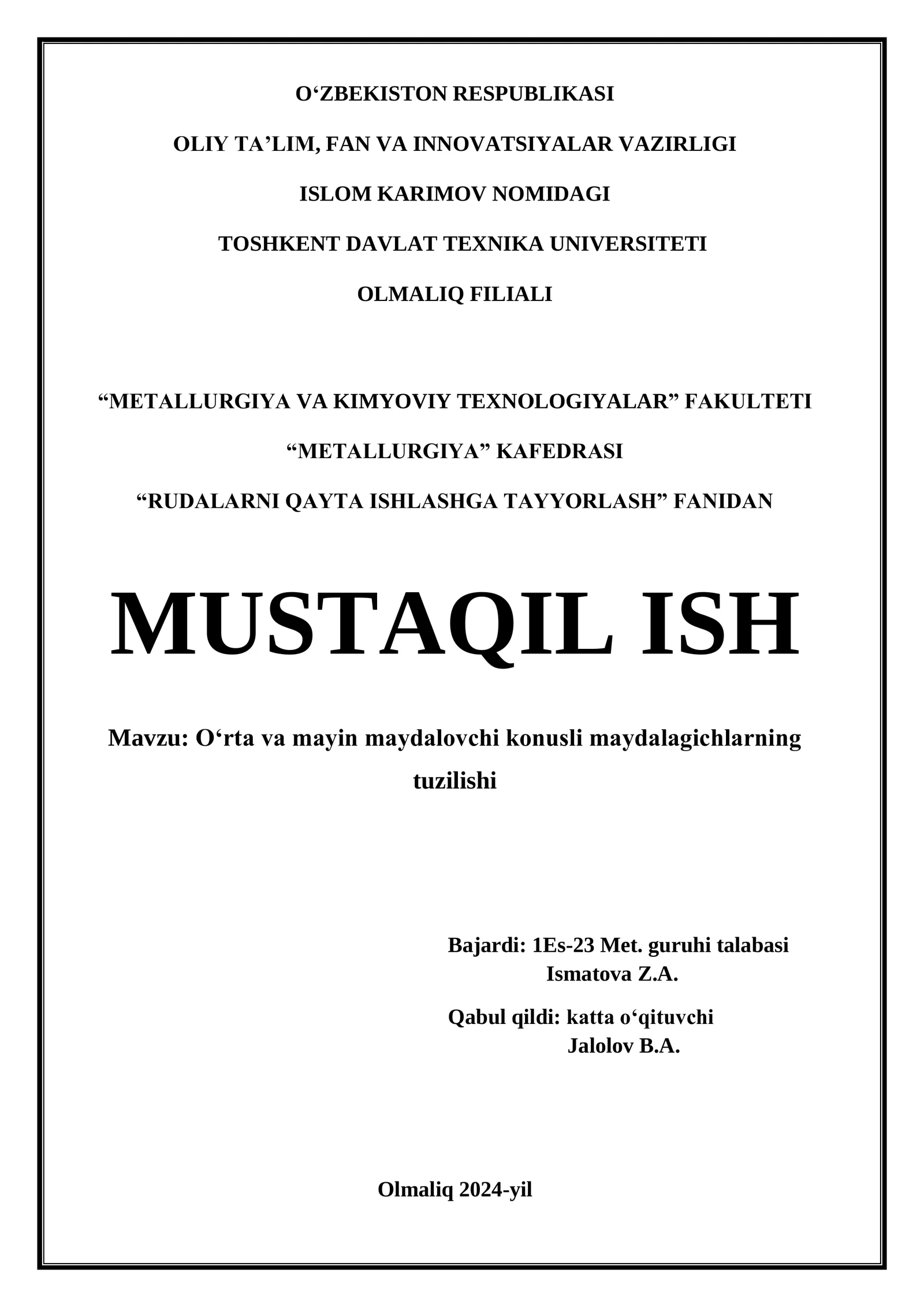 O‘ZBEKISTON RESPUBLIKASI

OLIY TA’LIM, FAN VA INNOVATSIYALAR VAZIRLIGI

ISLOM KARIMOV NOMIDAGI

TOSHKENT DAVLAT TEXNIKA UNIVERSITETI

OLMALIQ FILIALI

“METALLURGIYA VA KIMYOVIY TEXNOLOGIYALAR” FAKULTETI

“METALLURGIYA” KAFEDRASI

“RUDALARNI QAYTA ISHLASHGA TAYYORLASH” FANIDAN

MUSTAQIL ISH

Mavzu: O‘rta va mayin maydalovchi konusli maydalagichlarning tuzilishi

Bajardi: 1Es-23 Met. guruhi talabasi
Ismatova Z.A.

Qabul qildi: katta o‘qituvchi
Jalolov B.A.

Olmaliq 2024-yil